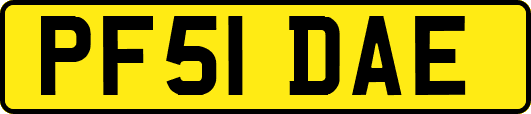 PF51 DAE